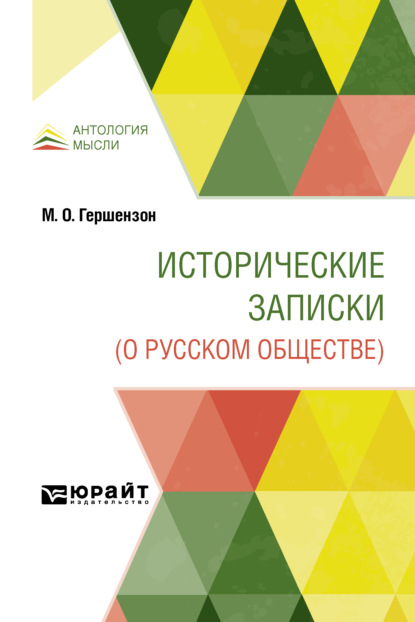 АНТОЛОГИЯ МЫСЛИ

М. О. Гершензон

ИСТОРИЧЕСКИЕ ЗАПИСКИ
(О РУССКОМ ОБЩЕСТВЕ)

ЮРАЙТ
издательство